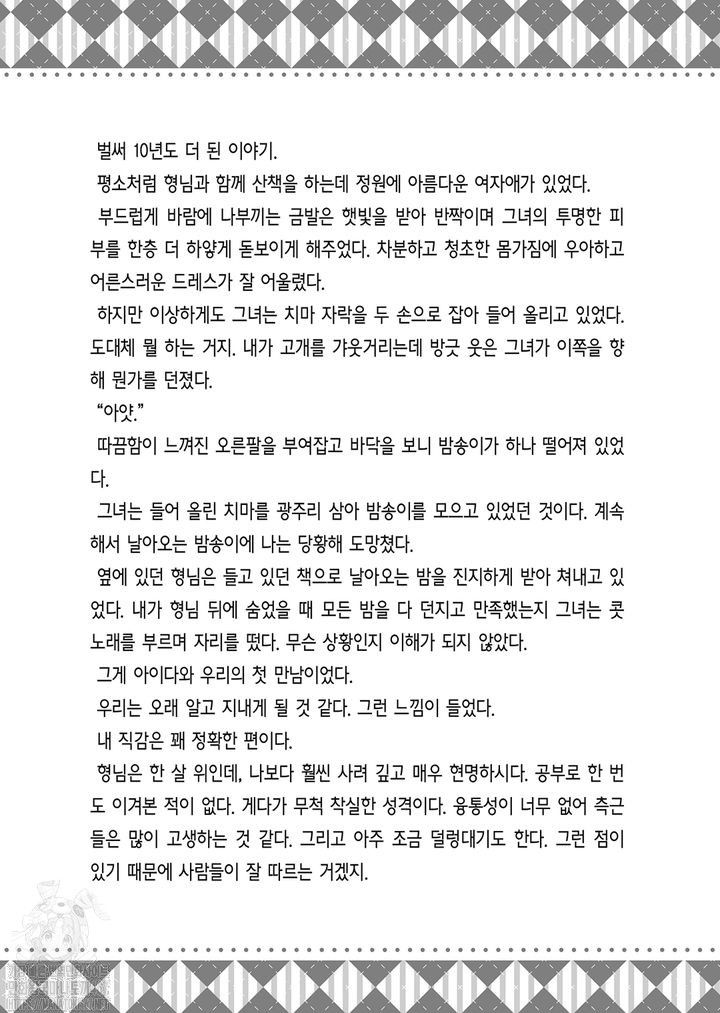 벌써 10년도 더 된 이야기.

평소처럼 형님과 함께 산책을 하는데 정원에 아름다운 여자애가 있었다.

부드럽게 바람에 나부끼는 금발은 햇빛을 받아 반짝이며 그녀의 투명한 피부를 한층 더 하얗게 돋보이게 해주었다. 차분하고 청초한 몸가짐에 우아하고 어른스러운 드레스가 잘 어울렸다.

하지만 이상하게도 그녀는 치마 자락을 두 손으로 잡아 들어 올리고 있었다. 도대체 뭘 하는 거지. 내가 고개를 갸웃거리는데 방긋 웃은 그녀가 이쪽을 향해 뭔가를 던졌다.

"아얏."

따끔함이 느껴진 오른팔을 부여잡고 바닥을 보니 밤송이가 하나 떨어져 있었다.

그녀는 들어 올린 치마를 광주리 삼아 밤송이를 모으고 있었던 것이다. 계속해서 날아오는 밤송이에 나는 당황해 도망쳤다.

옆에 있던 형님은 들고 있던 책으로 날아오는 밤을 진지하게 받아 쳐내고 있었다. 내가 형님 뒤에 숨었을 때 모든 밤을 다 던지고 만족했는지 그녀는 콧노래를 부르며 자리를 떴다. 무슨 상황인지 이해가 되지 않았다.

그게 아이다와 우리의 첫 만남이었다.

우리는 오래 알고 지내게 될 것 같다. 그런 느낌이 들었다.

내 직감은 꽤 정확한 편이다.

형님은 한 살 위인데, 나보다 훨씬 사려 깊고 매우 현명하시다. 공부로 한 번도 이겨본 적이 없다. 게다가 무척 착실한 성격이다. 융통성이 너무 없어 측근들은 많이 고생하는 것 같다. 그리고 아주 조금 덜렁대기도 한다. 그런 점이 있기 때문에 사람들이 잘 따르는 거겠지.